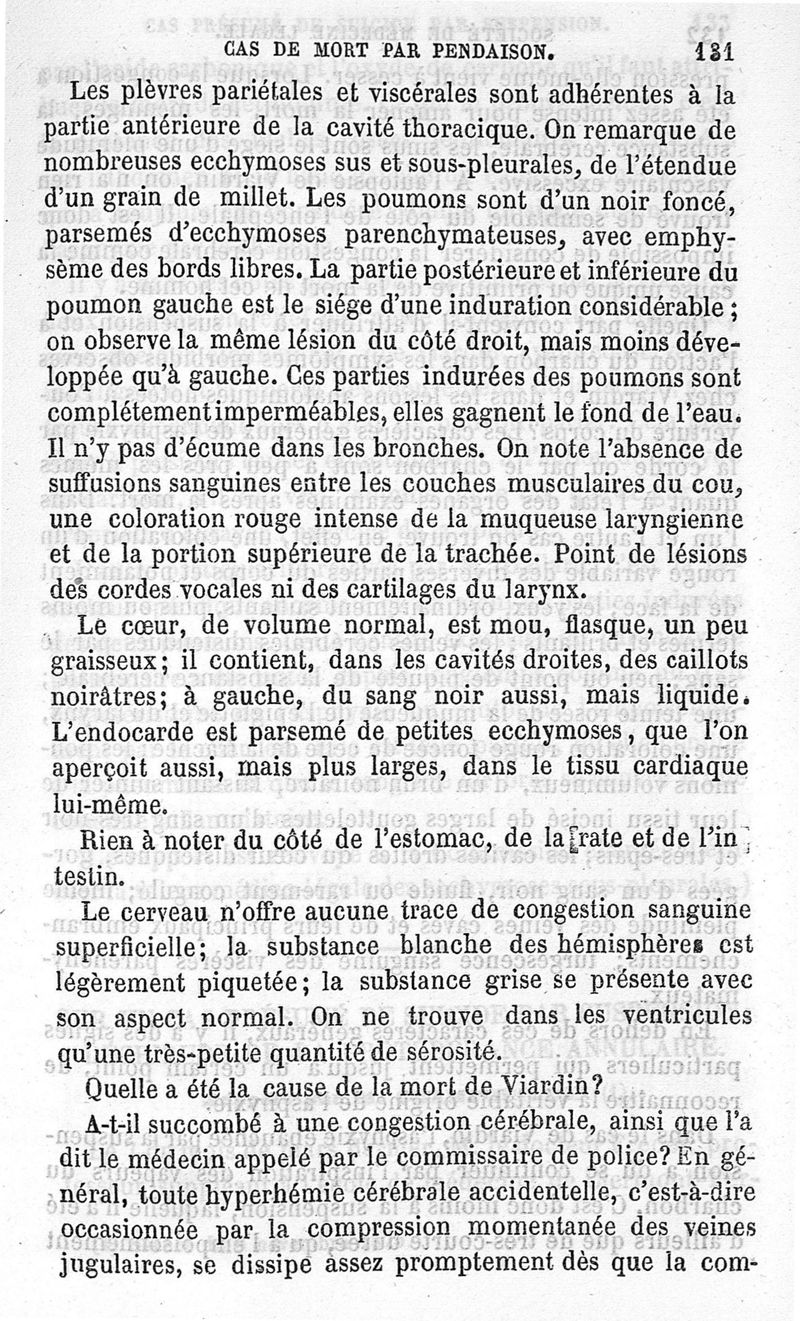 CAS DE MORT PAR PENDAISON. 131

Les plèvres pariétales et viscérales sont adhérentes à la partie antérieure de la cavité thoracique. On remarque de nombreuses ecchymoses sus et sous-pleurales, de l'étendue d'un grain de millet. Les poumons sont d'un noir foncé, parsemés d'ecchymoses parenchymateuses, avec emphysème des bords libres. La partie postérieure et inférieure du poumon gauche est le siége d'une induration considérable; on observe la même lésion du côté droit, mais moins développée qu'à gauche. Ces parties indurées des poumons sont complétement imperméables, elles gagnent le fond de l'eau. Il n'y pas d'écume dans les bronches. On note l'absence de suffusions sanguines entre les couches musculaires du cou, une coloration rouge intense de la muqueuse laryngienne et de la portion supérieure de la trachée. Point de lésions des cordes vocales ni des cartilages du larynx.

Le cœur, de volume normal, est mou, flasque, un peu graisseux; il contient, dans les cavités droites, des caillots noirâtres; à gauche, du sang noir aussi, mais liquide. L'endocarde est parsemé de petites ecchymoses, que l'on aperçoit aussi, mais plus larges, dans le tissu cardiaque lui-même.

Rien à noter du côté de l'estomac, de la rate et de l'intestin.

Le cerveau n'offre aucune trace de congestion sanguine superficielle; la substance blanche des hémisphères est légèrement piquetée; la substance grise se présente avec son aspect normal. On ne trouve dans les ventricules qu'une très-petite quantité de sérosité.

Quelle a été la cause de la mort de Viardin?

A-t-il succombé à une congestion cérébrale, ainsi que l'a dit le médecin appelé par le commissaire de police? En général, toute hyperhémie cérébrale accidentelle, c'est-à-dire occasionnée par la compression momentanée des veines jugulaires, se dissipe assez promptement dès que la com-